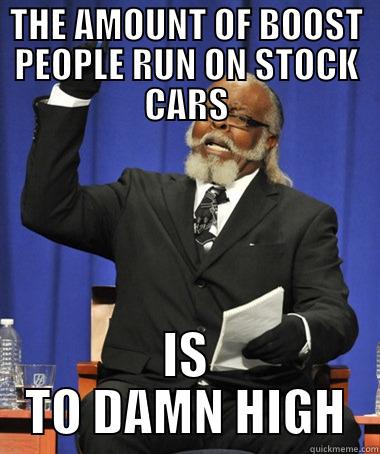 THE AMOUNT OF BOOST PEOPLE RUN ON STOCK CARS

IS
TO DAMN HIGH

quickmeme.com